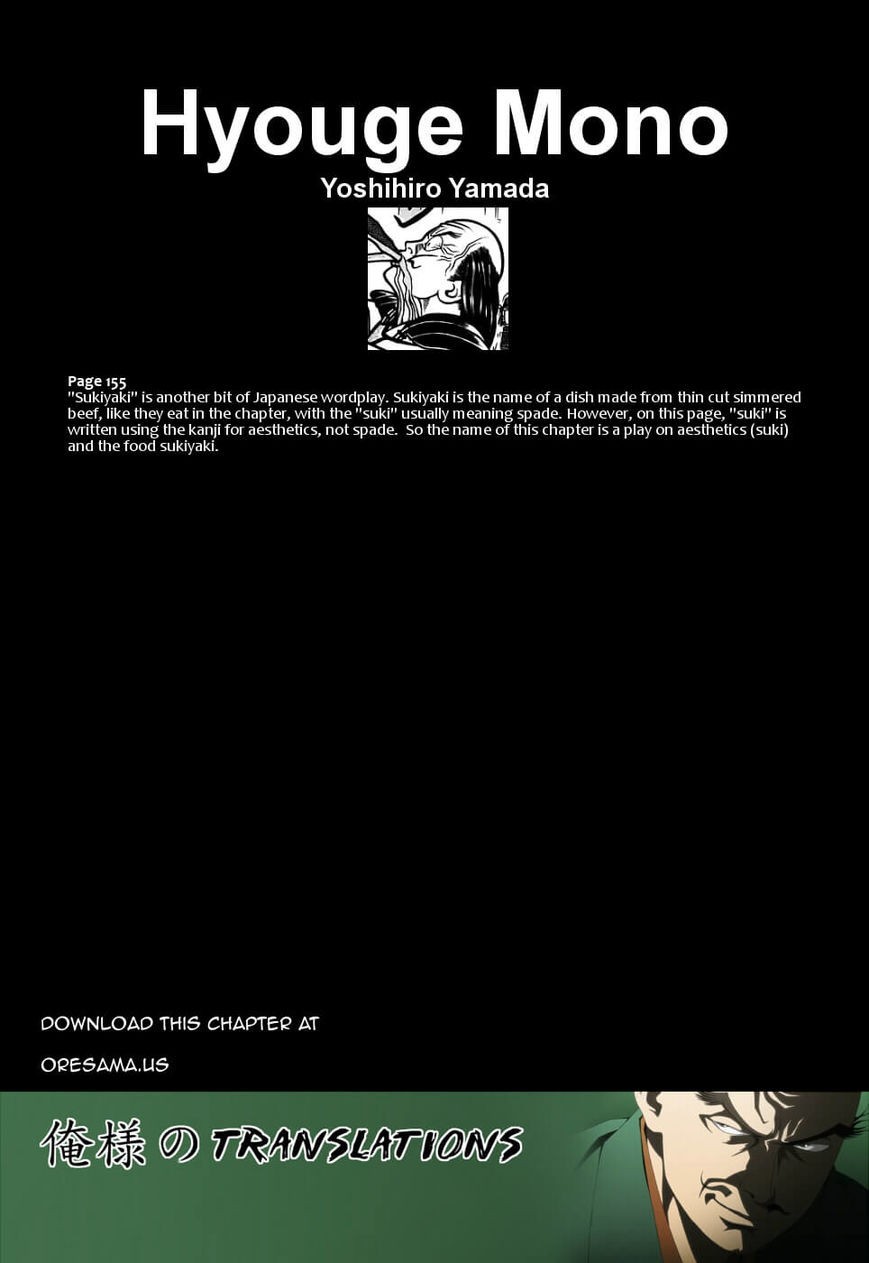 Hyouge Mono

Yoshihiro Yamada

Page 155
"Sukiyaki" is another bit of Japanese wordplay. Sukiyaki is the name of a dish made from thin cut simmered beef, like they eat in the chapter, with the "suki" usually meaning spade. However, on this page, "suki" is written using the kanji for aesthetics, not spade. So the name of this chapter is a play on aesthetics (suki) and the food sukiyaki.

DOWNLOAD THIS CHAPTER AT

ORESAMA.US

俺様の TRANSLATIONS